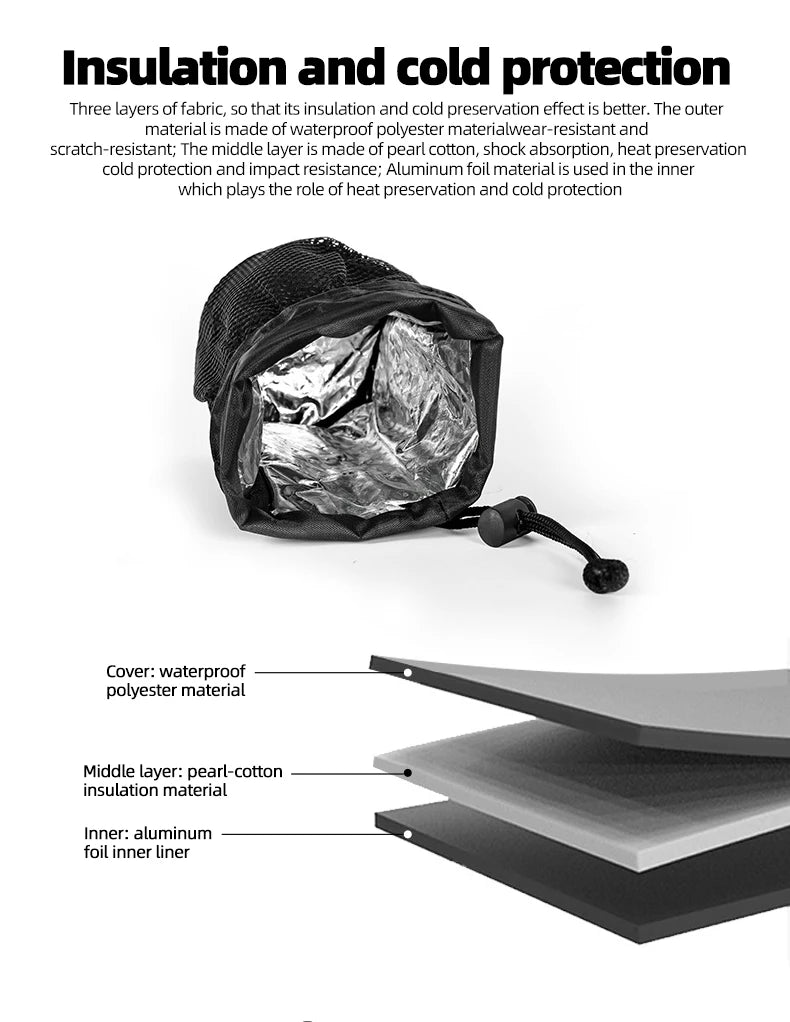 Insulation and cold protection

Three layers of fabric, so that its insulation and cold preservation effect is better. The outer material is made of waterproof polyester materialwear-resistant and scratch-resistant; The middle layer is made of pearl cotton, shock absorption, heat preservation cold protection and impact resistance; Aluminum foil material is used in the inner which plays the role of heat preservation and cold protection

Cover: waterproof polyester material

Middle layer: pearl-cotton insulation material

Inner: aluminum foil inner liner